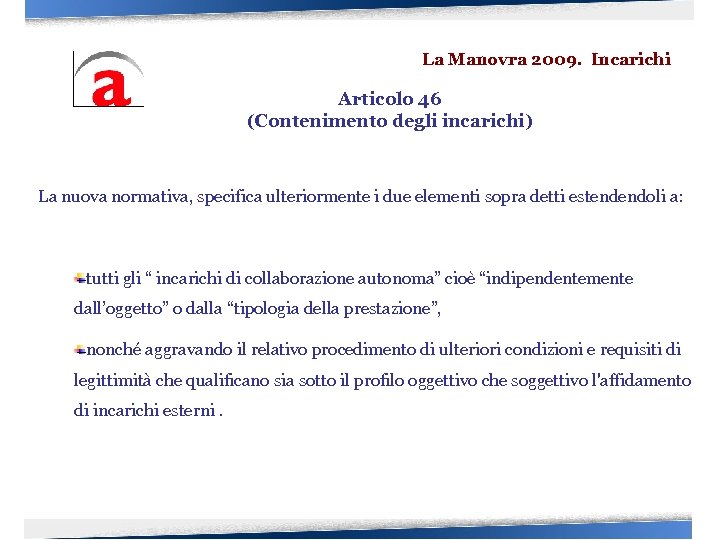 a

La Manovra 2009. Incarichi

Articolo 46
(Contenimento degli incarichi)

La nuova normativa, specifica ulteriormente i due elementi sopra detti estendendoli a:

tutti gli “ incarichi di collaborazione autonoma” cioè “indipendentemente dall’oggetto” o dalla “tipologia della prestazione”,

nonché aggravando il relativo procedimento di ulteriori condizioni e requisiti di legittimità che qualificano sia sotto il profilo oggettivo che soggettivo l'affidamento di incarichi esterni .